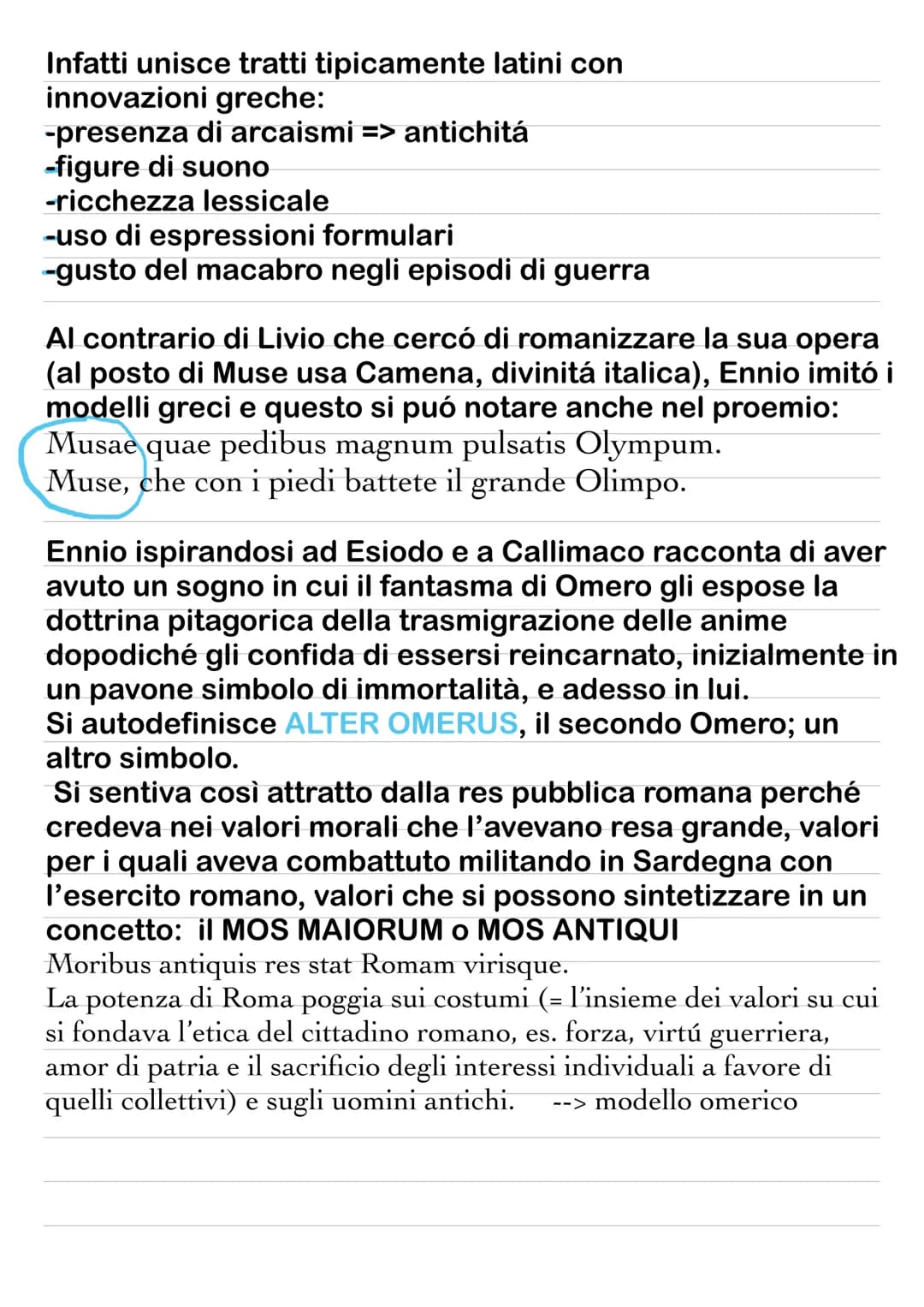 Infatti unisce tratti tipicamente latini con innovazioni greche:
-presenza di arcaismi => antichitá
-figure di suono
-ricchezza lessicale
-uso di espressioni formulari
-gusto del macabro negli episodi di guerra

Al contrario di Livio che cercó di romanizzare la sua opera (al posto di Muse usa Camena, divinitá italica), Ennio imitó i modelli greci e questo si puó notare anche nel proemio:
Musae quae pedibus magnum pulsatis Olympum.
Muse, che con i piedi battete il grande Olimpo.

Ennio ispirandosi ad Esiodo e a Callimaco racconta di aver avuto un sogno in cui il fantasma di Omero gli espose la dottrina pitagorica della trasmigrazione delle anime dopodiché gli confida di essersi reincarnato, inizialmente in un pavone simbolo di immortalità, e adesso in lui.
Si autodefinisce ALTER OMERUS, il secondo Omero; un altro simbolo.
Si sentiva così attratto dalla res pubblica romana perché credeva nei valori morali che l'avevano resa grande, valori per i quali aveva combattuto militando in Sardegna con l'esercito romano, valori che si possono sintetizzare in un concetto: il MOS MAIORUM o MOS ANTIQUI
Moribus antiquis res stat Romam virisque.
La potenza di Roma poggia sui costumi (= l'insieme dei valori su cui si fondava l'etica del cittadino romano, es. forza, virtú guerriera, amor di patria e il sacrificio degli interessi individuali a favore di quelli collettivi) e sugli uomini antichi. --> modello omerico